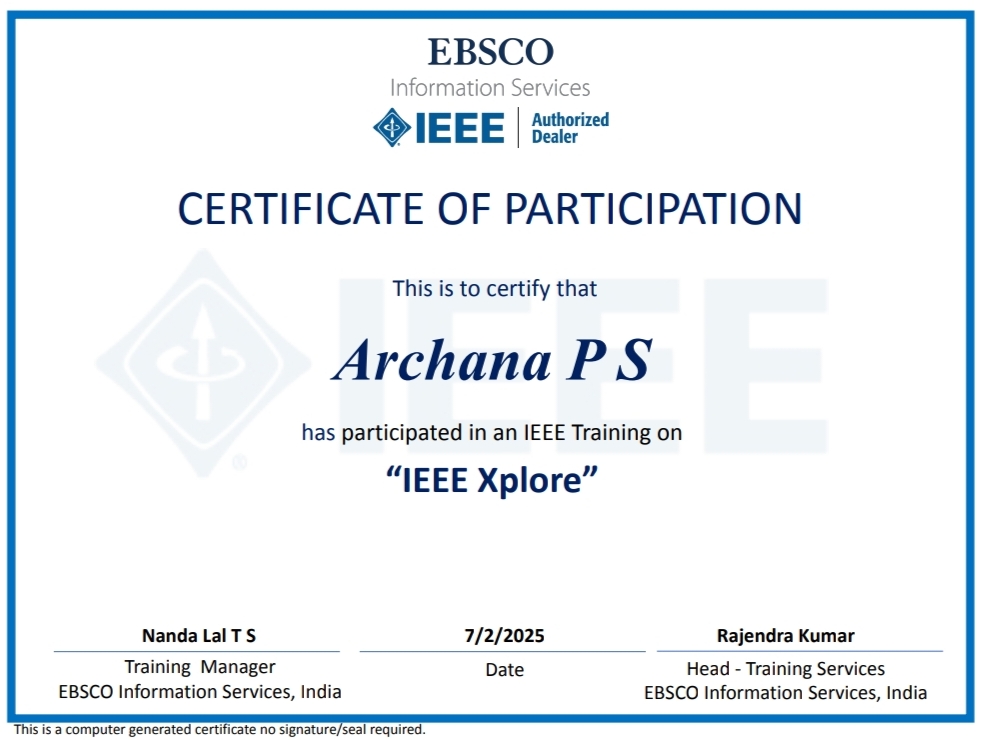 EBSCO
Information Services
IEEE
Authorized
Dealer

CERTIFICATE OF PARTICIPATION

This is to certify that

Archana P S

has participated in an IEEE Training on

"IEEE Xplore"

Nanda Lal T S
Training Manager
EBSCO Information Services, India

7/2/2025
Date

Rajendra Kumar
Head - Training Services
EBSCO Information Services, India

This is a computer generated certificate no signature/seal required.

IEEE